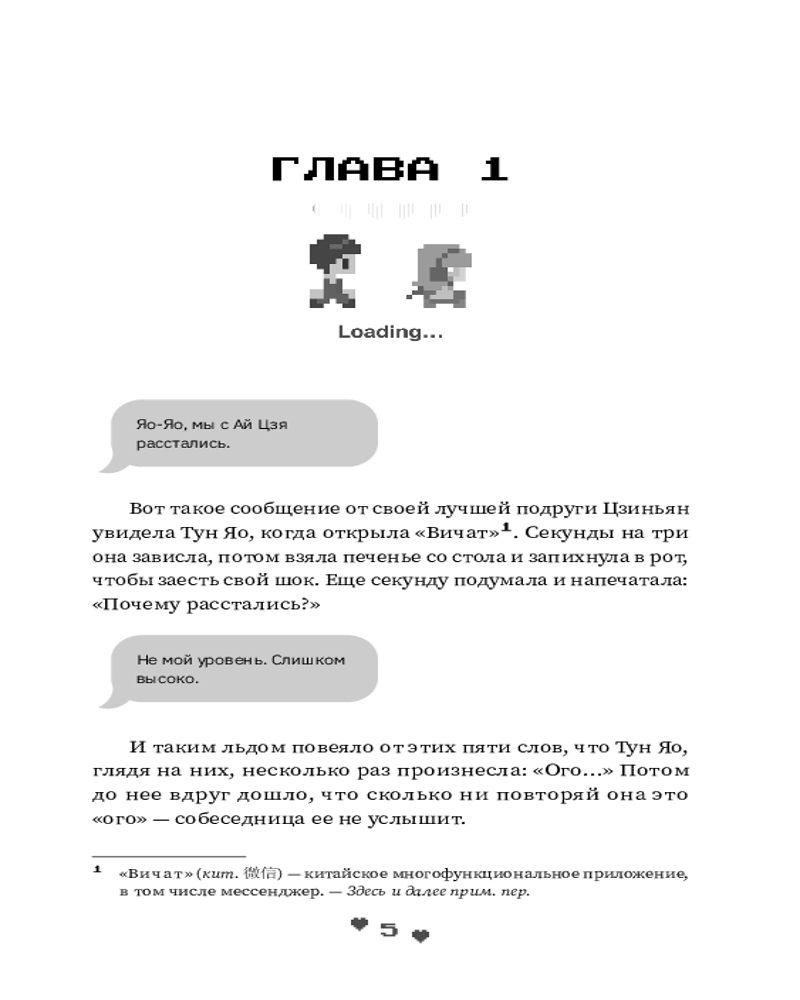 ГЛАВА 1

Loading...

Яо-Яо, мы с Ай Цзя расстались.

Вот такое сообщение от своей лучшей подруги Цзиньян увидела Тун Яо, когда открыла «Вичат»$^1$. Секунды на три она зависла, потом взяла печенье со стола и запихнула в рот, чтобы заесть свой шок. Еще секунду подумала и напечатала: «Почему расстались?»

Не мой уровень. Слишком высоко.

И таким льдом повеяло от этих пяти слов, что Тун Яо, глядя на них, несколько раз произнесла: «Ого...» Потом до нее вдруг дошло, что сколько ни повторяй она это «ого» — собеседница ее не услышит.

$^1$ «Вичат» (кит. 微信) — китайское многофункциональное приложение, в том числе мессенджер. — Здесь и далее прим. пер.

5